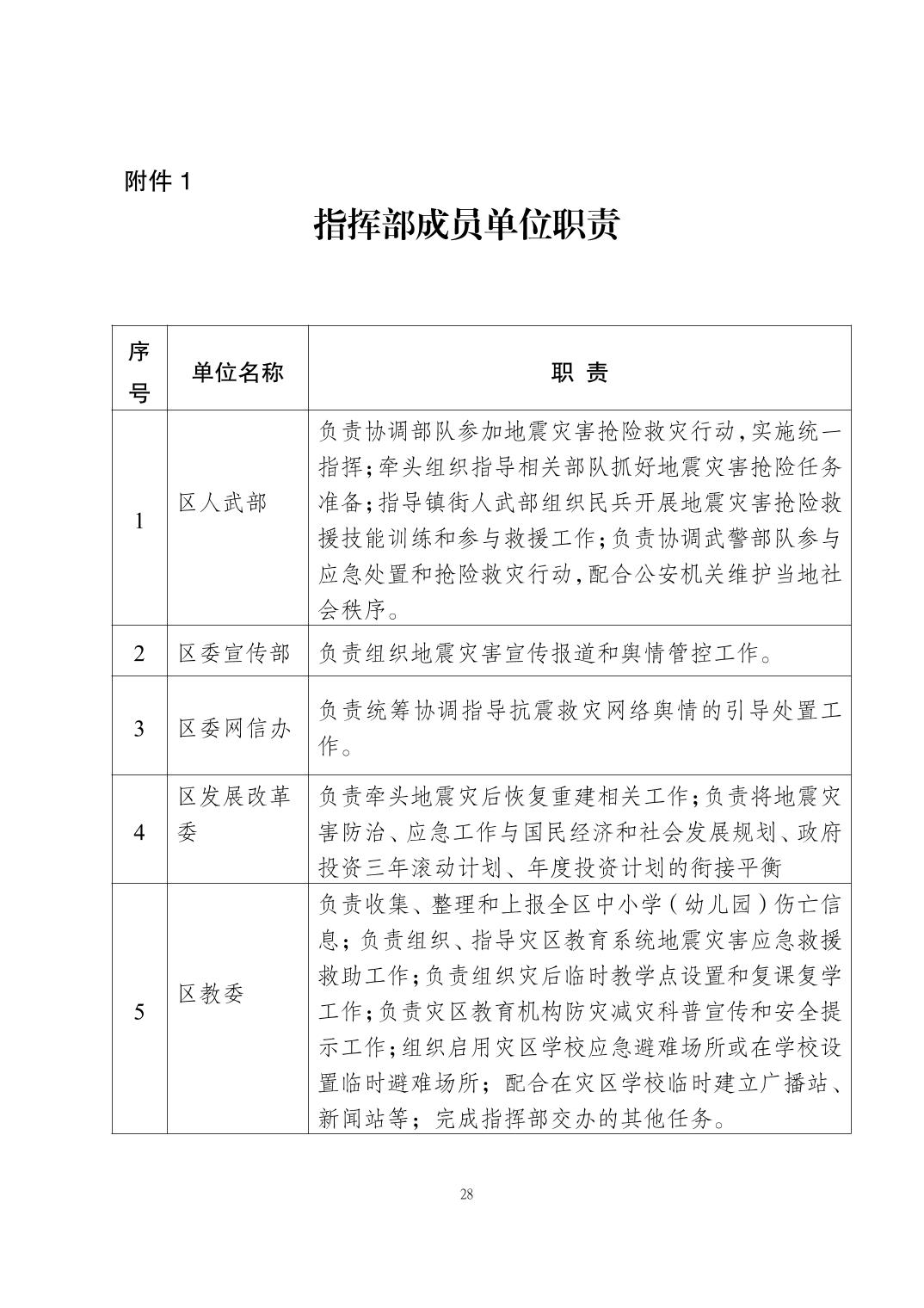 附件 1

指挥部成员单位职责

| 序号 | 单位名称 | 职 责 |
|---|---|---|
| 1 | 区人武部 | 负责协调部队参加地震灾害抢险救灾行动,实施统一指挥;牵头组织指导相关部队抓好地震灾害抢险任务准备;指导镇街人武部组织民兵开展地震灾害抢险救援技能训练和参与救援工作;负责协调武警部队参与应急处置和抢险救灾行动,配合公安机关维护当地社会秩序。 |
| 2 | 区委宣传部 | 负责组织地震灾害宣传报道和舆情管控工作。 |
| 3 | 区委网信办 | 负责统筹协调指导抗震救灾网络舆情的引导处置工作。 |
| 4 | 区发展改革委 | 负责牵头地震灾后恢复重建相关工作;负责将地震灾害防治、应急工作与国民经济和社会发展规划、政府投资三年滚动计划、年度投资计划的衔接平衡 |
| 5 | 区教委 | 负责收集、整理和上报全区中小学（幼儿园）伤亡信息；负责组织、指导灾区教育系统地震灾害应急救援救助工作;负责组织灾后临时教学点设置和复课复学工作;负责灾区教育机构防灾减灾科普宣传和安全提示工作;组织启用灾区学校应急避难场所或在学校设置临时避难场所；配合在灾区学校临时建立广播站、新闻站等；完成指挥部交办的其他任务。 |

28